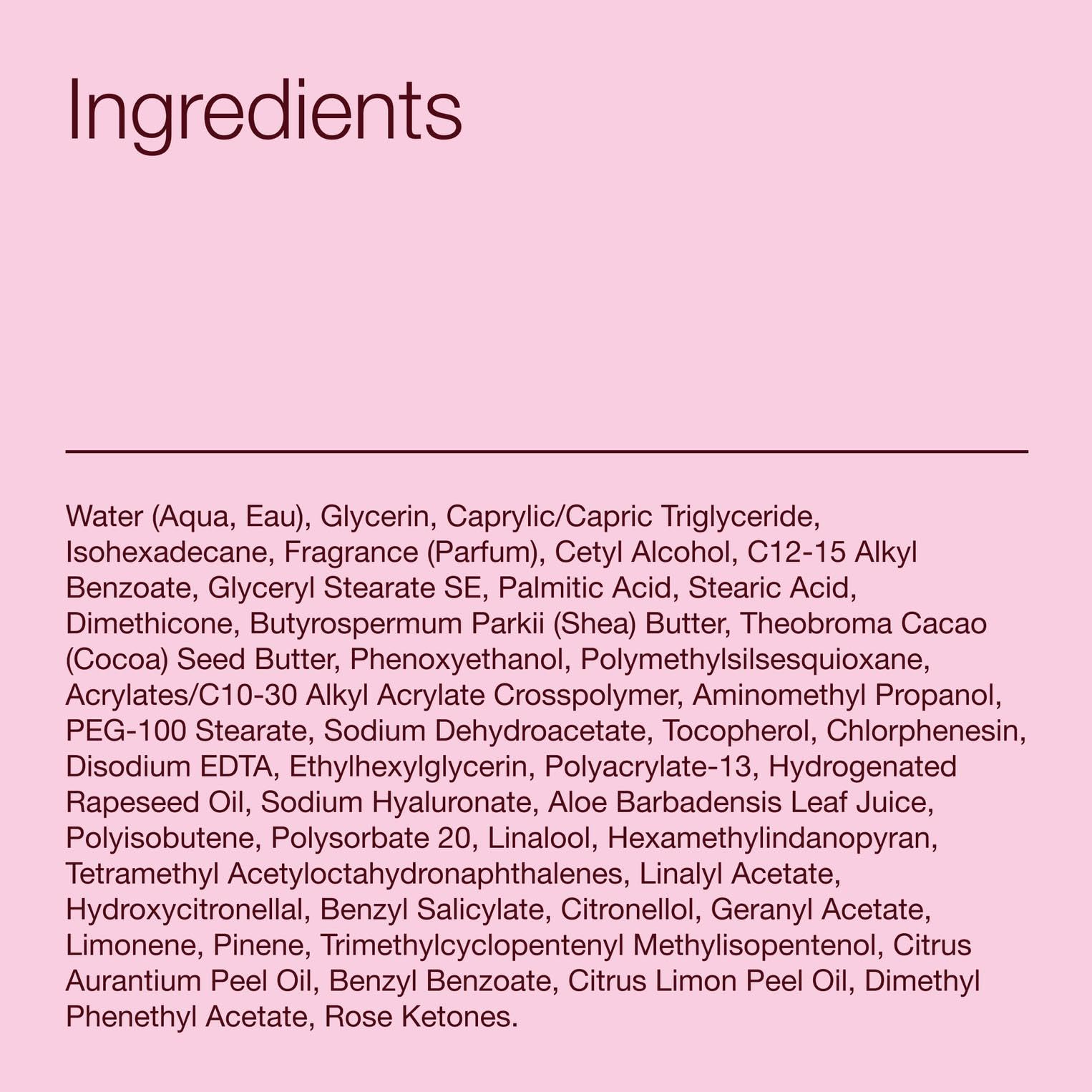 Ingredients

Water (Aqua, Eau), Glycerin, Caprylic/Capric Triglyceride, Isohexadecane, Fragrance (Parfum), Cetyl Alcohol, C12-15 Alkyl Benzoate, Glyceryl Stearate SE, Palmitic Acid, Stearic Acid, Dimethicone, Butyrospermum Parkii (Shea) Butter, Theobroma Cacao (Cocoa) Seed Butter, Phenoxyethanol, Polymethylsilsesquioxane, Acrylates/C10-30 Alkyl Acrylate Crosspolymer, Aminomethyl Propanol, PEG-100 Stearate, Sodium Dehydroacetate, Tocopherol, Chlorphenesin, Disodium EDTA, Ethylhexylglycerin, Polyacrylate-13, Hydrogenated Rapeseed Oil, Sodium Hyaluronate, Aloe Barbadensis Leaf Juice, Polyisobutene, Polysorbate 20, Linalool, Hexamethylindanopyran, Tetramethyl Acetyloctahydronaphthalenes, Linalyl Acetate, Hydroxycitronellal, Benzyl Salicylate, Citronellol, Geranyl Acetate, Limonene, Pinene, Trimethylcyclopentenyl Methylisopentenol, Citrus Aurantium Peel Oil, Benzyl Benzoate, Citrus Limon Peel Oil, Dimethyl Phenethyl Acetate, Rose Ketones.